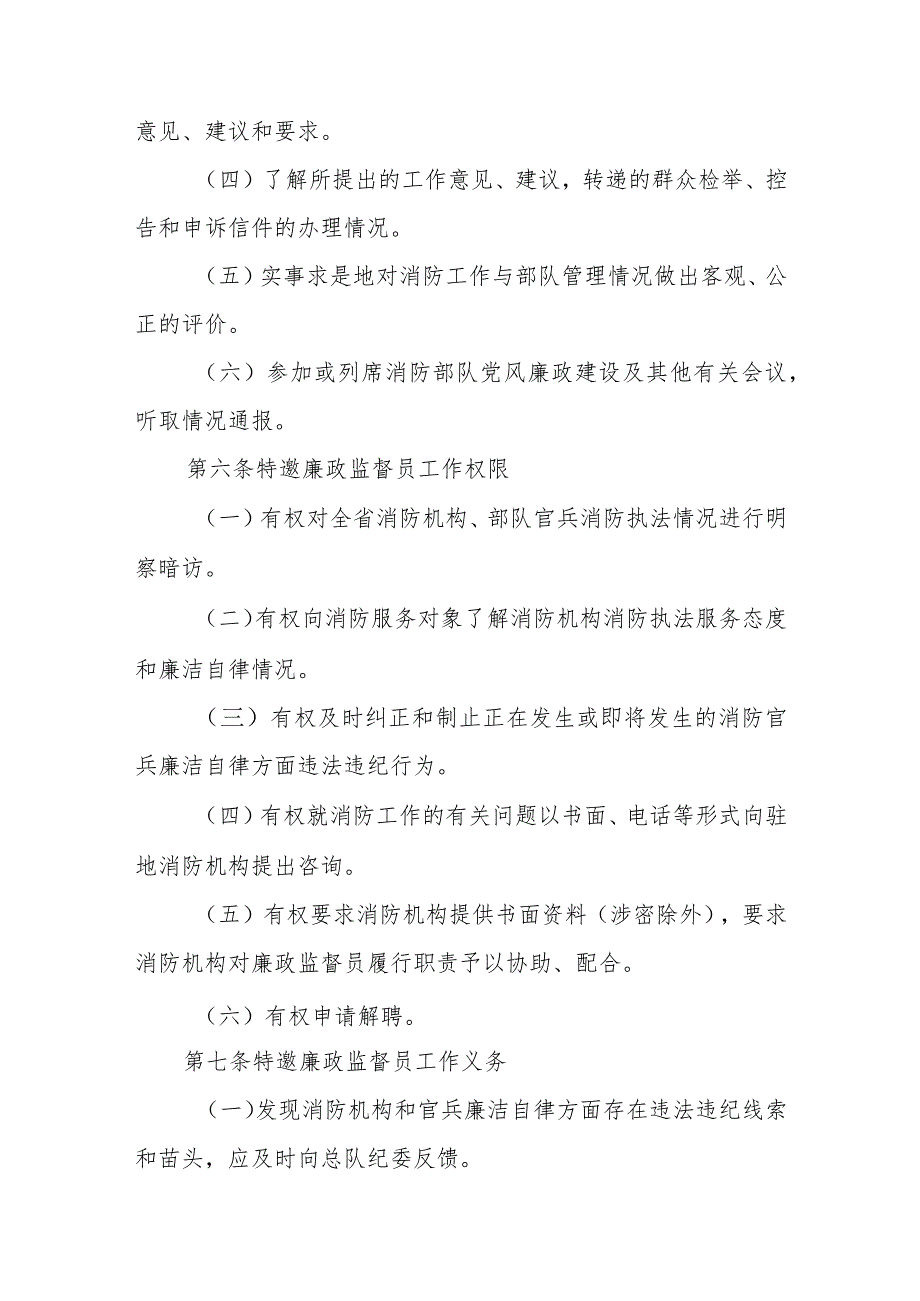 意见、建议和要求。

（四）了解所提出的工作意见、建议，转递的群众检举、控告和申诉信件的办理情况。

（五）实事求是地对消防工作与部队管理情况做出客观、公正的评价。

（六）参加或列席消防部队党风廉政建设及其他有关会议，听取情况通报。

第六条特邀廉政监督员工作权限

（一）有权对全省消防机构、部队官兵消防执法情况进行明察暗访。

（二）有权向消防服务对象了解消防机构消防执法服务态度和廉洁自律情况。

（三）有权及时纠正和制止正在发生或即将发生的消防官兵廉洁自律方面违法违纪行为。

（四）有权就消防工作的有关问题以书面、电话等形式向驻地消防机构提出咨询。

（五）有权要求消防机构提供书面资料（涉密除外），要求消防机构对廉政监督员履行职责予以协助、配合。

（六）有权申请解聘。

第七条特邀廉政监督员工作义务

（一）发现消防机构和官兵廉洁自律方面存在违法违纪线索和苗头，应及时向总队纪委反馈。